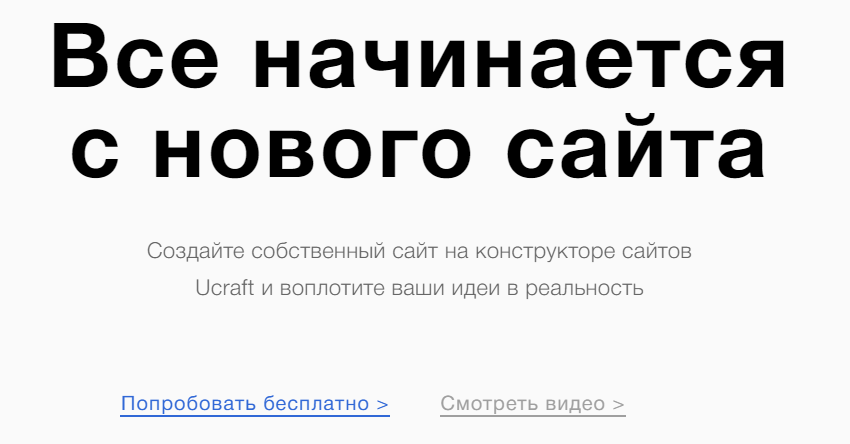 Все начинается с нового сайта

Создайте собственный сайт на конструкторе сайтов Ucraft и воплотите ваши идеи в реальность

Попробовать бесплатно >

Смотреть видео >